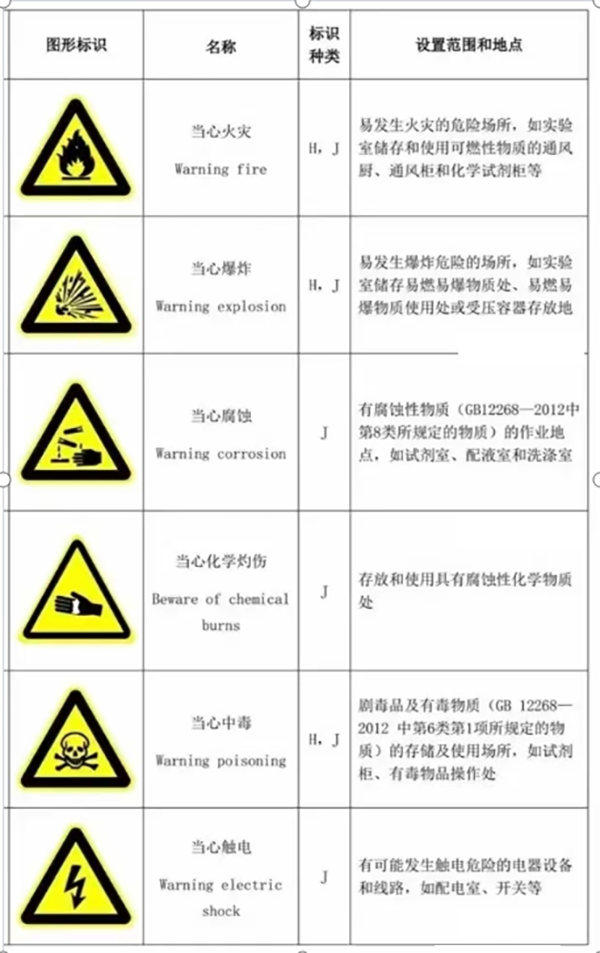 | 图形标识 | 名称 | 标识种类 | 设置范围和地点 |
|---|---|---|---|
| | 当心火灾 Warning fire | H, J | 易发生火灾的危险场所，如实验室储存和使用可燃性物质的通风厨、通风柜和化学试剂柜等 |
| | 当心爆炸 Warning explosion | H, J | 易发生爆炸危险的场所，如实验室储存易燃易爆物质处、易燃易爆物质使用处或受压容器存放地 |
| | 当心腐蚀 Warning corrosion | J | 有腐蚀性物质（GB12268—2012中第8类所规定的物质）的作业地点，如试剂室、配液室和洗涤室 |
| | 当心化学灼伤 Beware of chemical burns | J | 存放和使用具有腐蚀性化学物质处 |
| | 当心中毒 Warning poisoning | H, J | 剧毒品及有毒物质（GB 12268—2012 中第6类第1项所规定的物质）的存储及使用场所，如试剂柜、有毒物品操作处 |
| | 当心触电 Warning electric shock | J | 有可能发生触电危险的电器设备和线路，如配电室、开关等 |